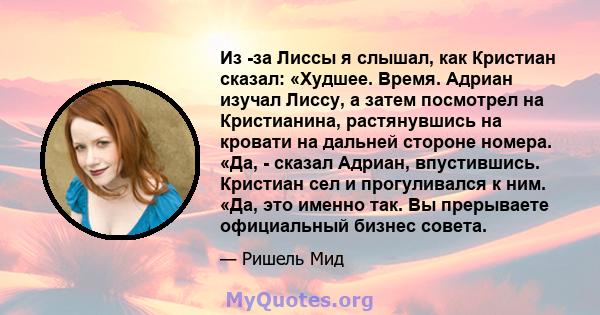 Из -за Лиссы я слышал, как Кристиан сказал: «Худшее. Время. Адриан изучал Лиссу, а затем посмотрел на Кристианина, растянувшись на кровати на дальней стороне номера. «Да, - сказал Адриан, впустившись. Кристиан сел и прогуливался к ним. «Да, это именно так. Вы прерываете официальный бизнес совета.

— Ришель Мид

MyQuotes.org